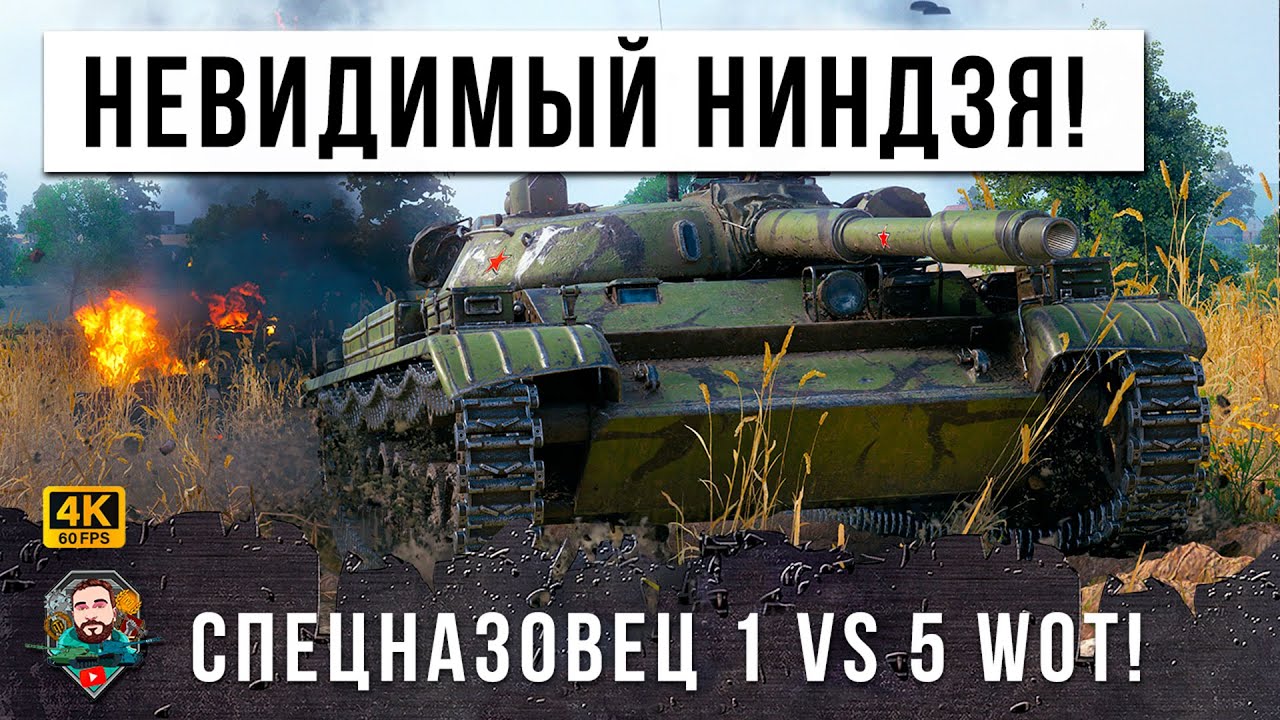 НЕВИДИМЫЙ НИНДЗЯ!

4K
60 FPS

СПЕЦНАЗОВЕЦ 1 VS 5 WOT!